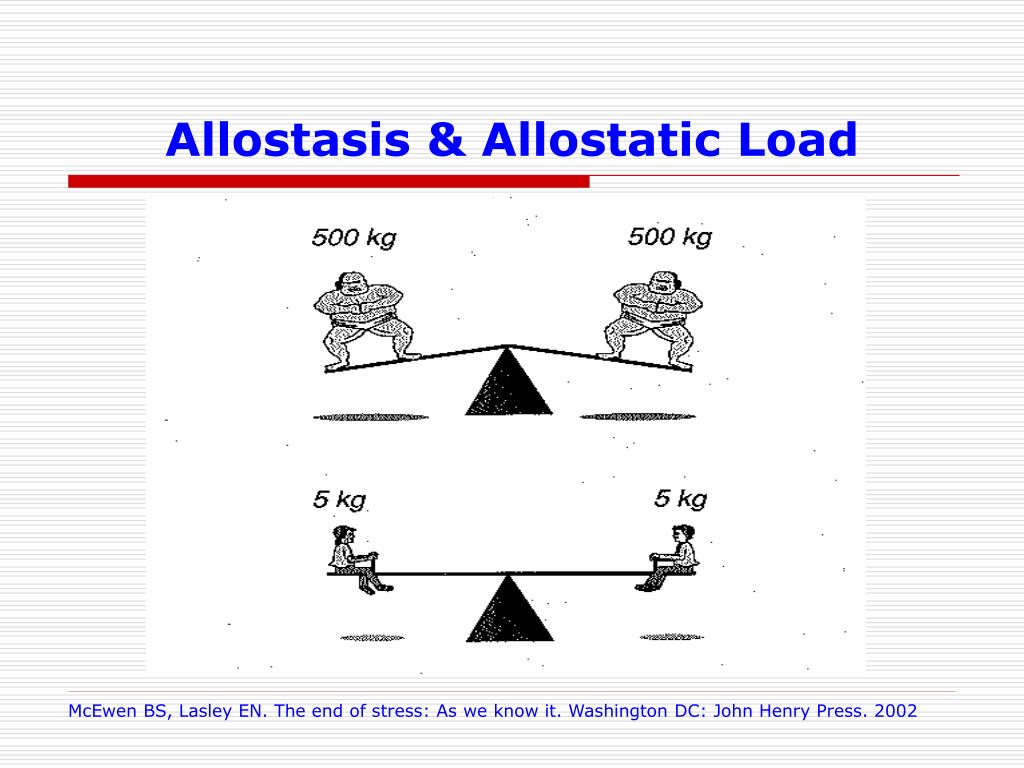 Allostasis & Allostatic Load

500 kg

500 kg

5 kg

5 kg

McEwen BS, Lasley EN. The end of stress: As we know it. Washington DC: John Henry Press. 2002